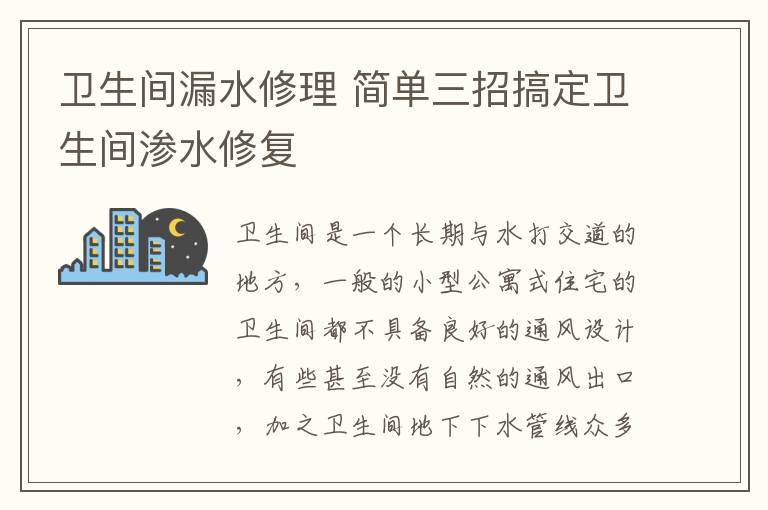 卫生间漏水修理 简单三招搞定卫生间渗水修复

卫生间是一个长期与水打交道的地方，一般的小型公寓式住宅的卫生间都不具备良好的通风设计，有些甚至没有自然的通风出口，加之卫生间地下下水管线众多